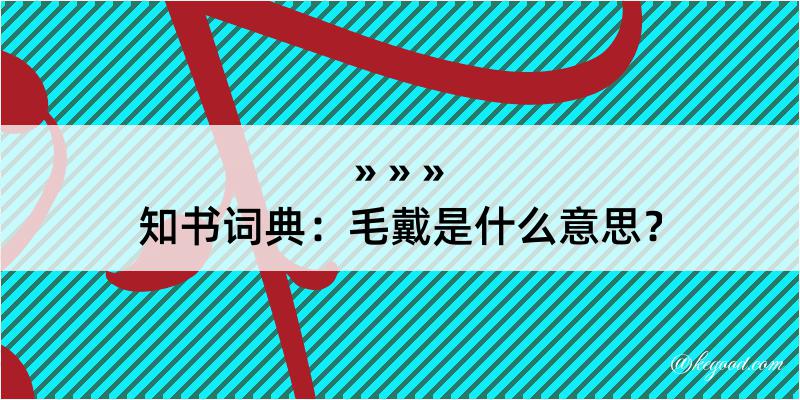 » » »
知书词典：毛戴是什么意思？

@kegood.com